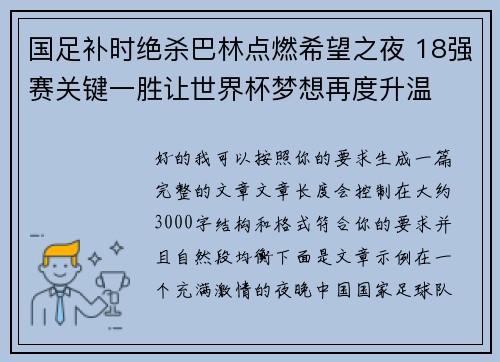 国足补时绝杀巴林点燃希望之夜 18强赛关键一胜让世界杯梦想再度升温

好的我可以按照你的要求生成一篇完整的文章文章长度会控制在大约3000字结构和格式符合你的要求并且自然段均衡下面是文章示例在一个充满激情的夜晚中国国家足球队